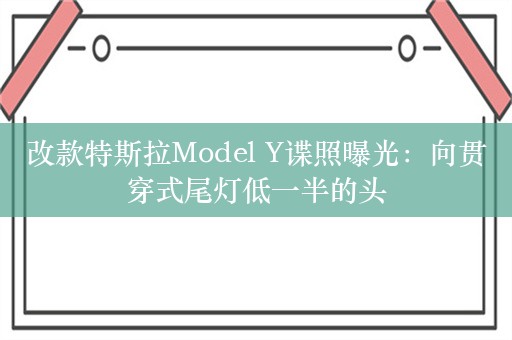 改款特斯拉Model Y谍照曝光：向贯穿式尾灯低一半的头